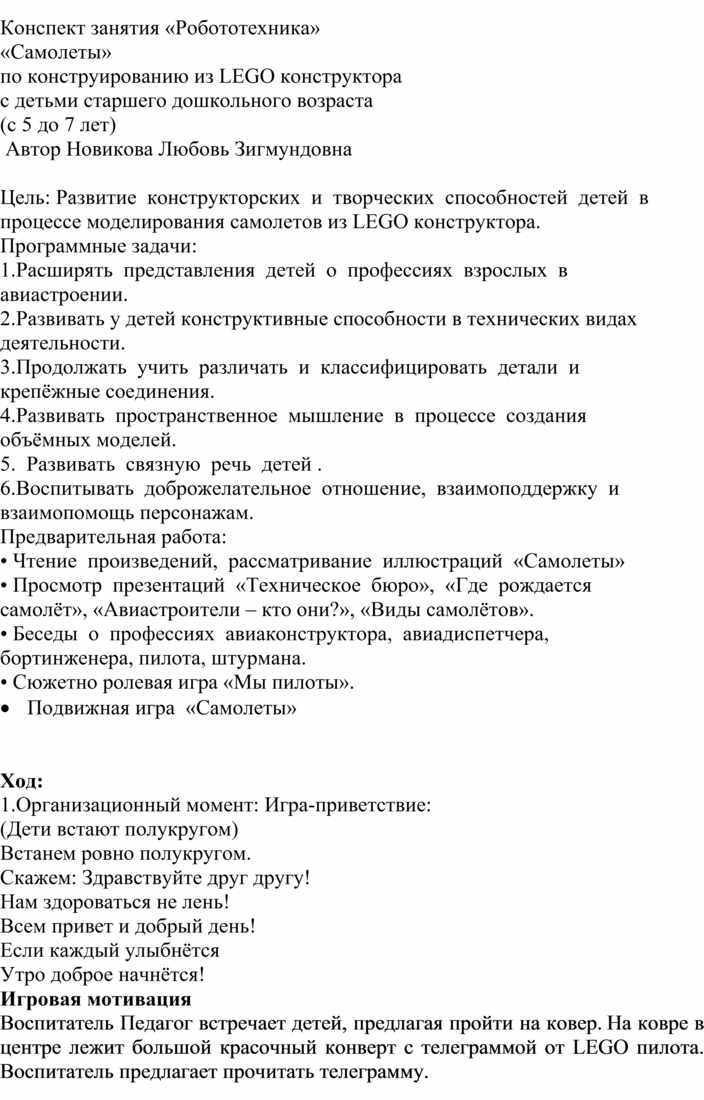 Конспект занятия «Робототехника»
«Самолеты»
по конструированию из LEGO конструктора
с детьми старшего дошкольного возраста
(с 5 до 7 лет)
Автор Новикова Любовь Зигмундовна

Цель: Развитие конструкторских и творческих способностей детей в процессе моделирования самолетов из LEGO конструктора.
Программные задачи:
1.Расширять представления детей о профессиях взрослых в авиастроении.
2.Развивать у детей конструктивные способности в технических видах деятельности.
3.Продолжать учить различать и классифицировать детали и крепёжные соединения.
4.Развивать пространственное мышление в процессе создания объёмных моделей.
5. Развивать связную речь детей .
6.Воспитывать доброжелательное отношение, взаимоподдержку и взаимопомощь персонажам.
Предварительная работа:
• Чтение произведений, рассматривание иллюстраций «Самолеты»
• Просмотр презентаций «Техническое бюро», «Где рождается самолёт», «Авиастроители – кто они?», «Виды самолётов».
• Беседы о профессиях авиаконструктора, авиадиспетчера, бортинженера, пилота, штурмана.
• Сюжетно ролевая игра «Мы пилоты».
• Подвижная игра «Самолеты»

Ход:
1.Организационный момент: Игра-приветствие:
(Дети встают полукругом)
Встанем ровно полукругом.
Скажем: Здравствуйте друг другу!
Нам здороваться не лень!
Всем привет и добрый день!
Если каждый улыбнётся
Утро доброе начнётся!
Игровая мотивация
Воспитатель Педагог встречает детей, предлагая пройти на ковер. На ковре в центре лежит большой красочный конверт с телеграммой от LEGO пилота. Воспитатель предлагает прочитать телеграмму.